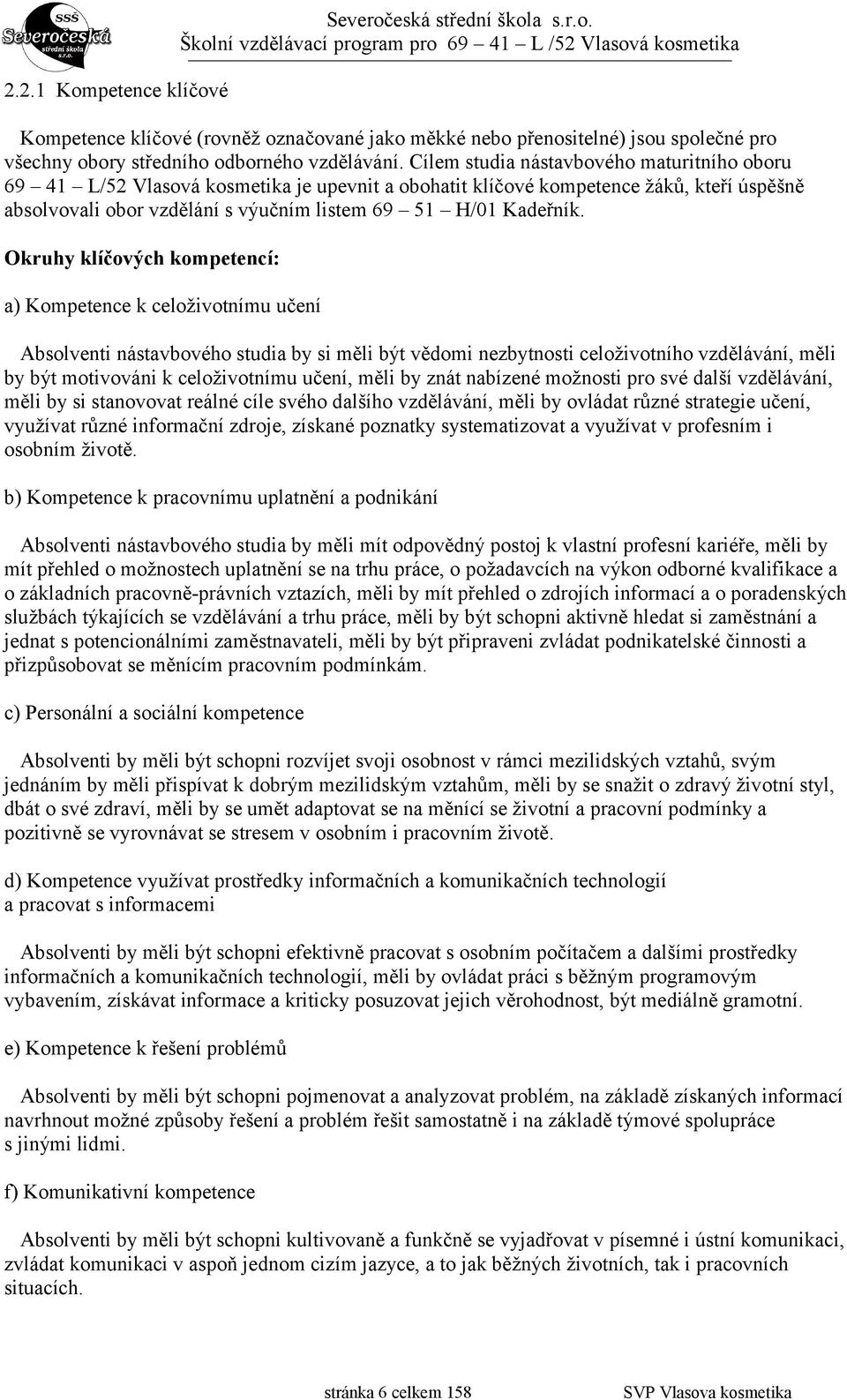 SSŠ Severočeská střední škola s.r.o.

Severočeská střední škola s.r.o.
Školní vzdělávací program pro 69 – 41 – L /52 Vlasová kosmetika

2.2.1 Kompetence klíčové

Kompetence klíčové (rovněž označované jako měkké nebo přenositelné) jsou společné pro všechny obory středního odborného vzdělávání. Cílem studia nástavbového maturitního oboru 69 – 41 – L/52 Vlasová kosmetika je upevnit a obohatit klíčové kompetence žáků, kteří úspěšně absolvovali obor vzdělání s výučním listem 69 – 51 – H/01 Kadeřník.

Okruhy klíčových kompetencí:

a) Kompetence k celoživotnímu učení

Absolventi nástavbového studia by si měli být vědomi nezbytnosti celoživotního vzdělávání, měli by být motivováni k celoživotnímu učení, měli by znát nabízené možnosti pro své další vzdělávání, měli by si stanovovat reálné cíle svého dalšího vzdělávání, měli by ovládat různé strategie učení, využívat různé informační zdroje, získané poznatky systematizovat a využívat v profesním i osobním životě.

b) Kompetence k pracovnímu uplatnění a podnikání

Absolventi nástavbového studia by měli mít odpovědný postoj k vlastní profesní kariéře, měli by mít přehled o možnostech uplatnění se na trhu práce, o požadavcích na výkon odborné kvalifikace a o základních pracovně-právních vztazích, měli by mít přehled o zdrojích informací a o poradenských službách týkajících se vzdělávání a trhu práce, měli by být schopni aktivně hledat si zaměstnání a jednat s potencionálními zaměstnavateli, měli by být připraveni zvládat podnikatelské činnosti a přizpůsobovat se měnícím pracovním podmínkám.

c) Personální a sociální kompetence

Absolventi by měli být schopni rozvíjet svoji osobnost v rámci mezilidských vztahů, svým jednáním by měli přispívat k dobrým mezilidským vztahům, měli by se snažit o zdravý životní styl, dbát o své zdraví, měli by se umět adaptovat se na měnící se životní a pracovní podmínky a pozitivně se vyrovnávat se stresem v osobním i pracovním životě.

d) Kompetence využívat prostředky informačních a komunikačních technologií a pracovat s informacemi

Absolventi by měli být schopni efektivně pracovat s osobním počítačem a dalšími prostředky informačních a komunikačních technologií, měli by ovládat práci s běžným programovým vybavením, získávat informace a kriticky posuzovat jejich věrohodnost, být mediálně gramotní.

e) Kompetence k řešení problémů

Absolventi by měli být schopni pojmenovat a analyzovat problém, na základě získaných informací navrhnout možné způsoby řešení a problém řešit samostatně i na základě týmové spolupráce s jinými lidmi.

f) Komunikativní kompetence

Absolventi by měli být schopni kultivovaně a funkčně se vyjadřovat v písemné i ústní komunikaci, zvládat komunikaci v aspoň jednom cizím jazyce, a to jak běžných životních, tak i pracovních situacích.

stránka 6 celkem 158 SVP Vlasova kosmetika